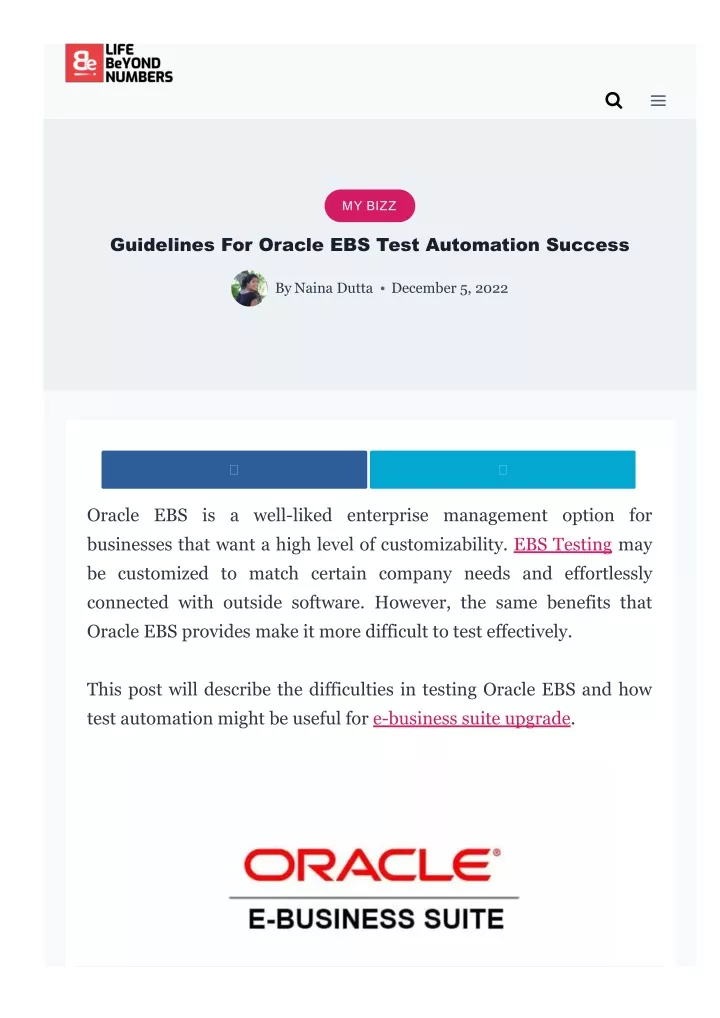 Be LIFE BeYOND NUMBERS

MY BIZZ

Guidelines For Oracle EBS Test Automation Success

By Naina Dutta • December 5, 2022

Oracle EBS is a well-liked enterprise management option for businesses that want a high level of customizability. EBS Testing may be customized to match certain company needs and effortlessly connected with outside software. However, the same benefits that Oracle EBS provides make it more difficult to test effectively.

This post will describe the difficulties in testing Oracle EBS and how test automation might be useful for e-business suite upgrade.

ORACLE®
E-BUSINESS SUITE